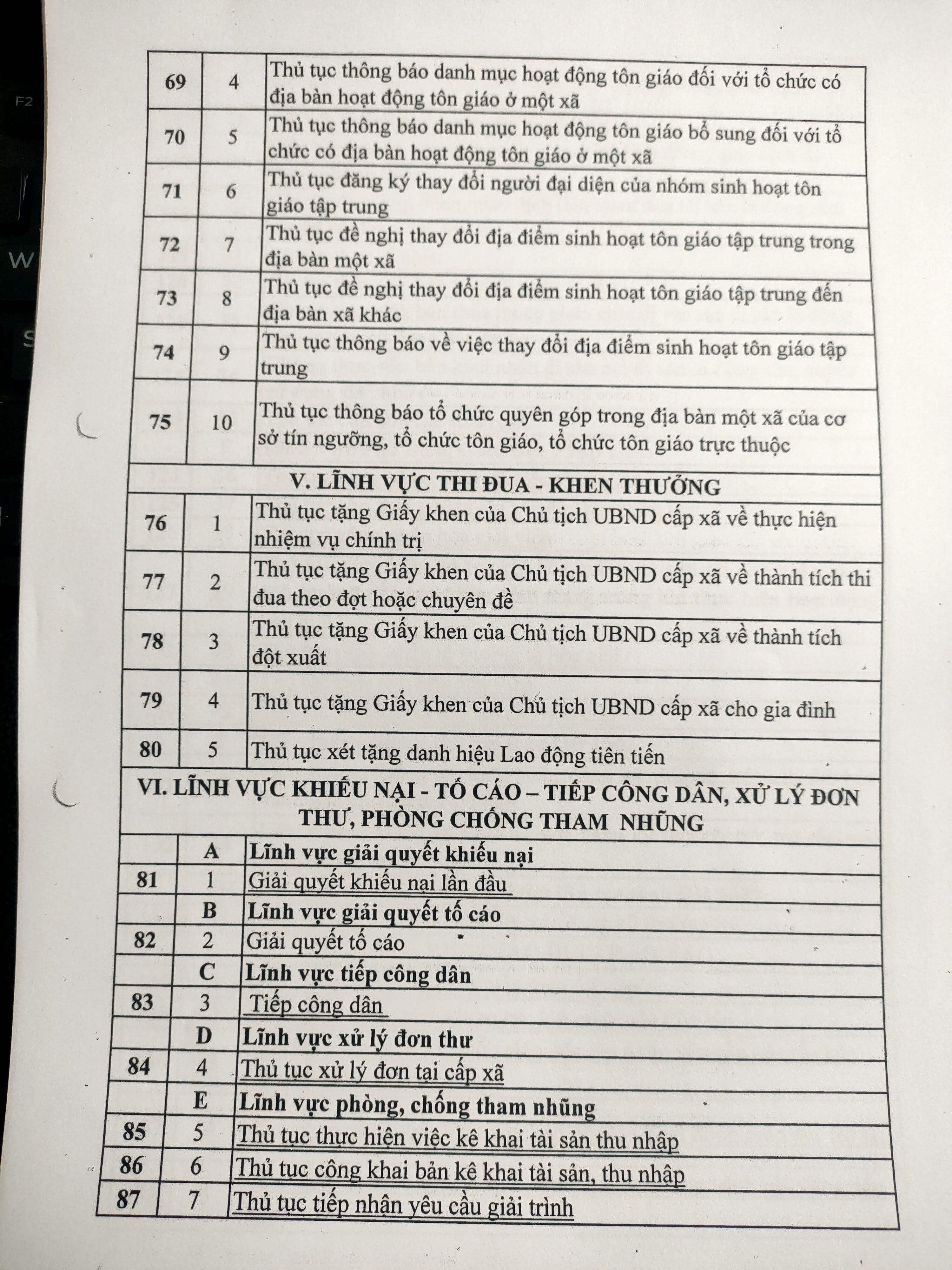 | 69 | 4 | Thủ tục thông báo danh mục hoạt động tôn giáo đối với tổ chức có địa bàn hoạt động tôn giáo ở một xã |
|---|---|---|
| 70 | 5 | Thủ tục thông báo danh mục hoạt động tôn giáo bổ sung đối với tổ chức có địa bàn hoạt động tôn giáo ở một xã |
| 71 | 6 | Thủ tục đăng ký thay đổi người đại diện của nhóm sinh hoạt tôn giáo tập trung |
| 72 | 7 | Thủ tục đề nghị thay đổi địa điểm sinh hoạt tôn giáo tập trung trong địa bàn một xã |
| 73 | 8 | Thủ tục đề nghị thay đổi địa điểm sinh hoạt tôn giáo tập trung đến địa bàn xã khác |
| 74 | 9 | Thủ tục thông báo về việc thay đổi địa điểm sinh hoạt tôn giáo tập trung |
| 75 | 10 | Thủ tục thông báo tổ chức quyên góp trong địa bàn một xã của cơ sở tín ngưỡng, tổ chức tôn giáo, tổ chức tôn giáo trực thuộc |
| V. LĨNH VỰC THI ĐUA - KHEN THƯỞNG | | |
| 76 | 1 | Thủ tục tặng Giấy khen của Chủ tịch UBND cấp xã về thực hiện nhiệm vụ chính trị |
| 77 | 2 | Thủ tục tặng Giấy khen của Chủ tịch UBND cấp xã về thành tích thi đua theo đợt hoặc chuyên đề |
| 78 | 3 | Thủ tục tặng Giấy khen của Chủ tịch UBND cấp xã về thành tích đột xuất |
| 79 | 4 | Thủ tục tặng Giấy khen của Chủ tịch UBND cấp xã cho gia đình |
| 80 | 5 | Thủ tục xét tặng danh hiệu Lao động tiên tiến |
| VI. LĨNH VỰC KHIẾU NẠI - TỐ CÁO – TIẾP CÔNG DÂN, XỬ LÝ ĐƠN THƯ, PHÒNG CHỐNG THAM NHŨNG | | |
| | A | Lĩnh vực giải quyết khiếu nại |
| 81 | 1 | Giải quyết khiếu nại lần đầu |
| | B | Lĩnh vực giải quyết tố cáo |
| 82 | 2 | Giải quyết tố cáo |
| | C | Lĩnh vực tiếp công dân |
| 83 | 3 | Tiếp công dân |
| | D | Lĩnh vực xử lý đơn thư |
| 84 | 4 | Thủ tục xử lý đơn tại cấp xã |
| | E | Lĩnh vực phòng, chống tham nhũng |
| 85 | 5 | Thủ tục thực hiện việc kê khai tài sản thu nhập |
| 86 | 6 | Thủ tục công khai bản kê khai tài sản, thu nhập |
| 87 | 7 | Thủ tục tiếp nhận yêu cầu giải trình |